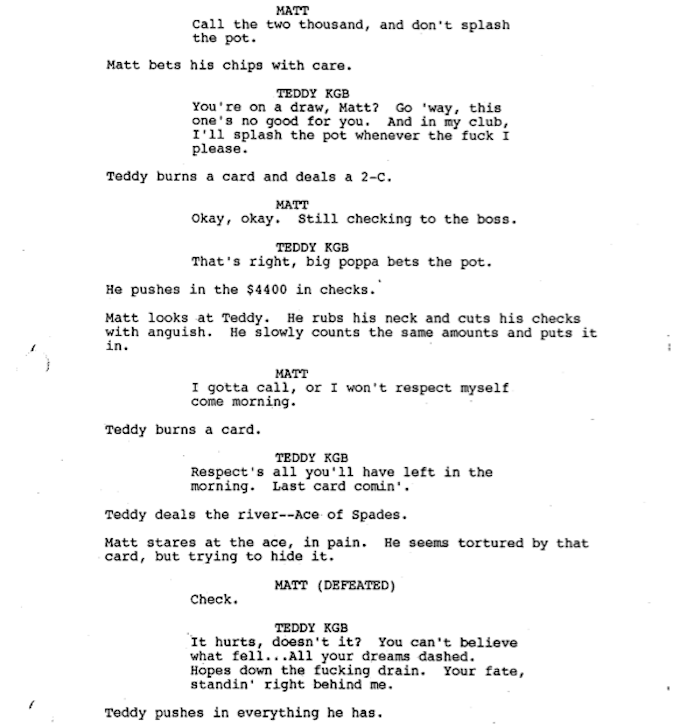 MATT
Call the two thousand, and don't splash the pot.

Matt bets his chips with care.

TEDDY KGB
You're on a draw, Matt? Go 'way, this one's no good for you. And in my club, I'll splash the pot whenever the fuck I please.

Teddy burns a card and deals a 2-C.

MATT
Okay, okay. Still checking to the boss.

TEDDY KGB
That's right, big poppa bets the pot.

He pushes in the $4400 in checks.

Matt looks at Teddy. He rubs his neck and cuts his checks with anguish. He slowly counts the same amounts and puts it in.

MATT
I gotta call, or I won't respect myself come morning.

Teddy burns a card.

TEDDY KGB
Respect's all you'll have left in the morning. Last card comin'.

Teddy deals the river--Ace of Spades.

Matt stares at the ace, in pain. He seems tortured by that card, but trying to hide it.

MATT (DEFEATED)
Check.

TEDDY KGB
It hurts, doesn't it? You can't believe what fell...All your dreams dashed. Hopes down the fucking drain. Your fate, standin' right behind me.

Teddy pushes in everything he has.